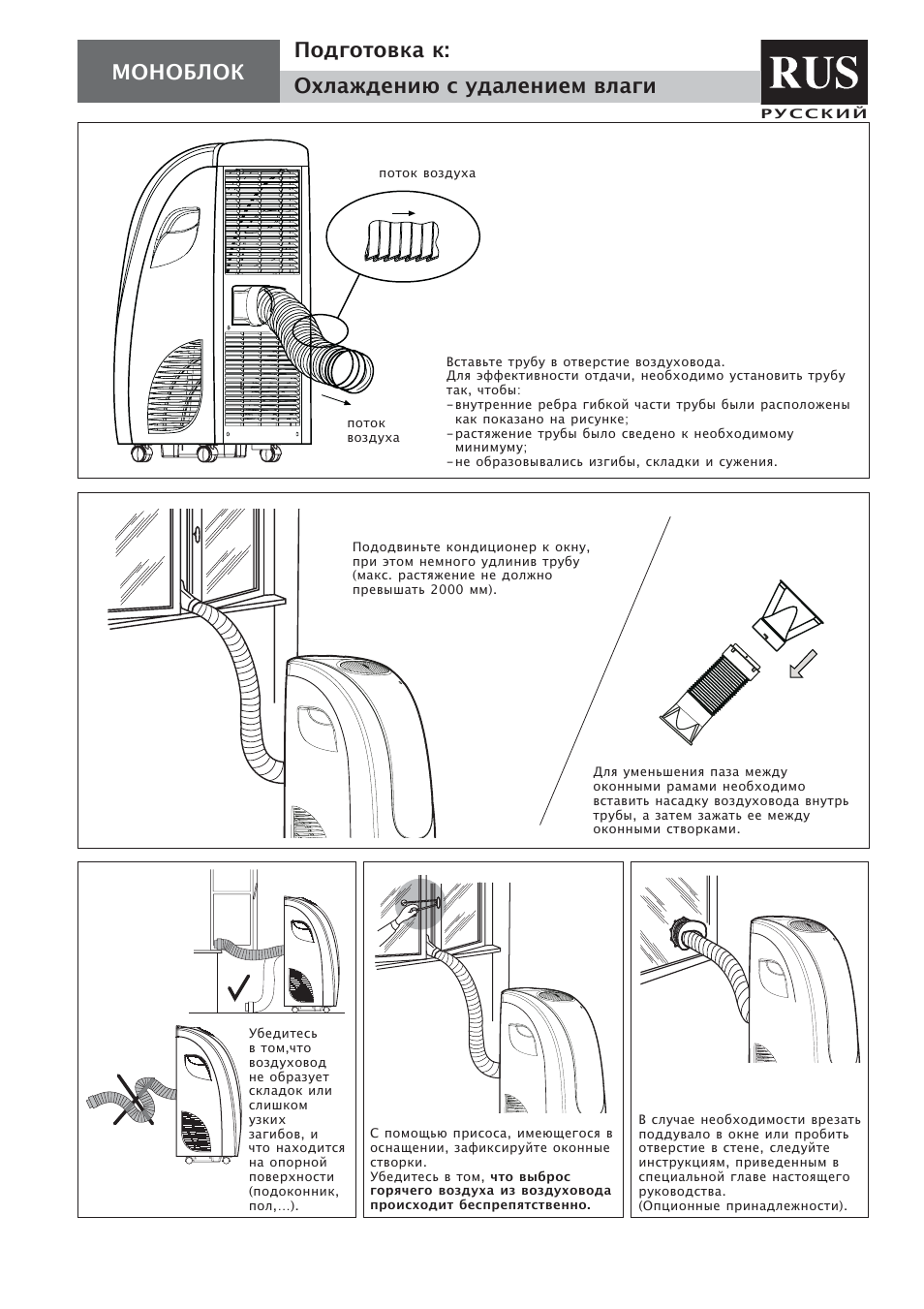 МОНОБЛОК

Подготовка к:

Охлаждению с удалением влаги

RUS

РУССКИЙ

поток воздуха

поток воздуха

Вставьте трубу в отверстие воздуховода.
Для эффективности отдачи, необходимо установить трубу так, чтобы:
-внутренние ребра гибкой части трубы были расположены как показано на рисунке;
-растяжение трубы было сведено к необходимому минимуму;
-не образовывались изгибы, складки и сужения.

Пододвиньте кондиционер к окну, при этом немного удлинив трубу (макс. растяжение не должно превышать 2000 мм).

Для уменьшения паза между оконными рамами необходимо вставить насадку воздуховода внутрь трубы, а затем зажать ее между оконными створками.

Убедитесь в том,что воздуховод не образует складок или слишком узких загибов, и что находится на опорной поверхности (подоконник, пол,...).

С помощью присоса, имеющегося в оснащении, зафиксируйте оконные створки.
Убедитесь в том, что выброс горячего воздуха из воздуховода происходит беспрепятственно.

В случае необходимости врезать поддувало в окне или пробить отверстие в стене, следуйте инструкциям, приведенным в специальной главе настоящего руководства.
(Опционные принадлежности).